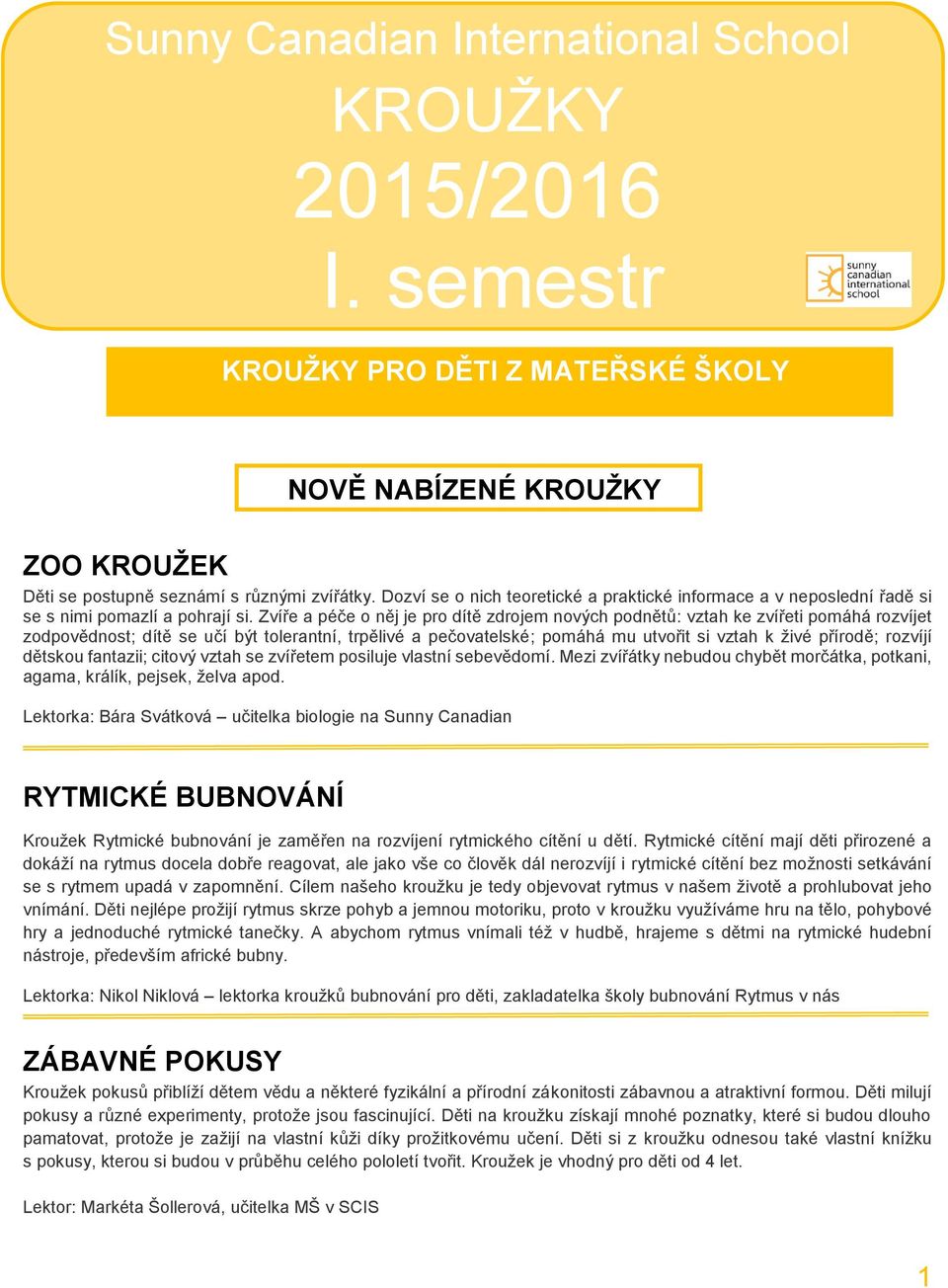 Sunny Canadian International School
KROUŽKY
2015/2016
I. semestr

sunny canadian international school

KROUŽKY PRO DĚTI Z MATEŘSKÉ ŠKOLY

NOVĚ NABÍZENÉ KROUŽKY

ZOO KROUŽEK

Děti se postupně seznámí s různými zvířátky. Dozví se o nich teoretické a praktické informace a v neposlední řadě si se s nimi pomazlí a pohrají si. Zvíře a péče o něj je pro dítě zdrojem nových podnětů: vztah ke zvířeti pomáhá rozvíjet zodpovědnost; dítě se učí být tolerantní, trpělivé a pečovatelské; pomáhá mu utvořit si vztah k živé přírodě; rozvíjí dětskou fantazii; citový vztah se zvířetem posiluje vlastní sebevědomí. Mezi zvířátky nebudou chybět morčátka, potkani, agama, králík, pejsek, želva apod.

Lektorka: Bára Svátková – učitelka biologie na Sunny Canadian

RYTMICKÉ BUBNOVÁNÍ

Kroužek Rytmické bubnování je zaměřen na rozvíjení rytmického cítění u dětí. Rytmické cítění mají děti přirozené a dokáží na rytmus docela dobře reagovat, ale jako vše co člověk dál nerozvíjí i rytmické cítění bez možnosti setkávání se s rytmem upadá v zapomnění. Cílem našeho kroužku je tedy objevovat rytmus v našem životě a prohlubovat jeho vnímání. Děti nejlépe prožijí rytmus skrze pohyb a jemnou motoriku, proto v kroužku využíváme hru na tělo, pohybové hry a jednoduché rytmické tanečky. A abychom rytmus vnímali též v hudbě, hrajeme s dětmi na rytmické hudební nástroje, především africké bubny.

Lektorka: Nikol Niklová – lektorka kroužků bubnování pro děti, zakladatelka školy bubnování Rytmus v nás

ZÁBAVNÉ POKUSY

Kroužek pokusů přiblíží dětem vědu a některé fyzikální a přírodní zákonitosti zábavnou a atraktivní formou. Děti milují pokusy a různé experimenty, protože jsou fascinující. Děti na kroužku získají mnohé poznatky, které si budou dlouho pamatovat, protože je zažijí na vlastní kůži díky prožitkovému učení. Děti si z kroužku odnesou také vlastní knížku s pokusy, kterou si budou v průběhu celého pololetí tvořit. Kroužek je vhodný pro děti od 4 let.

Lektor: Markéta Šollerová, učitelka MŠ v SCIS

1